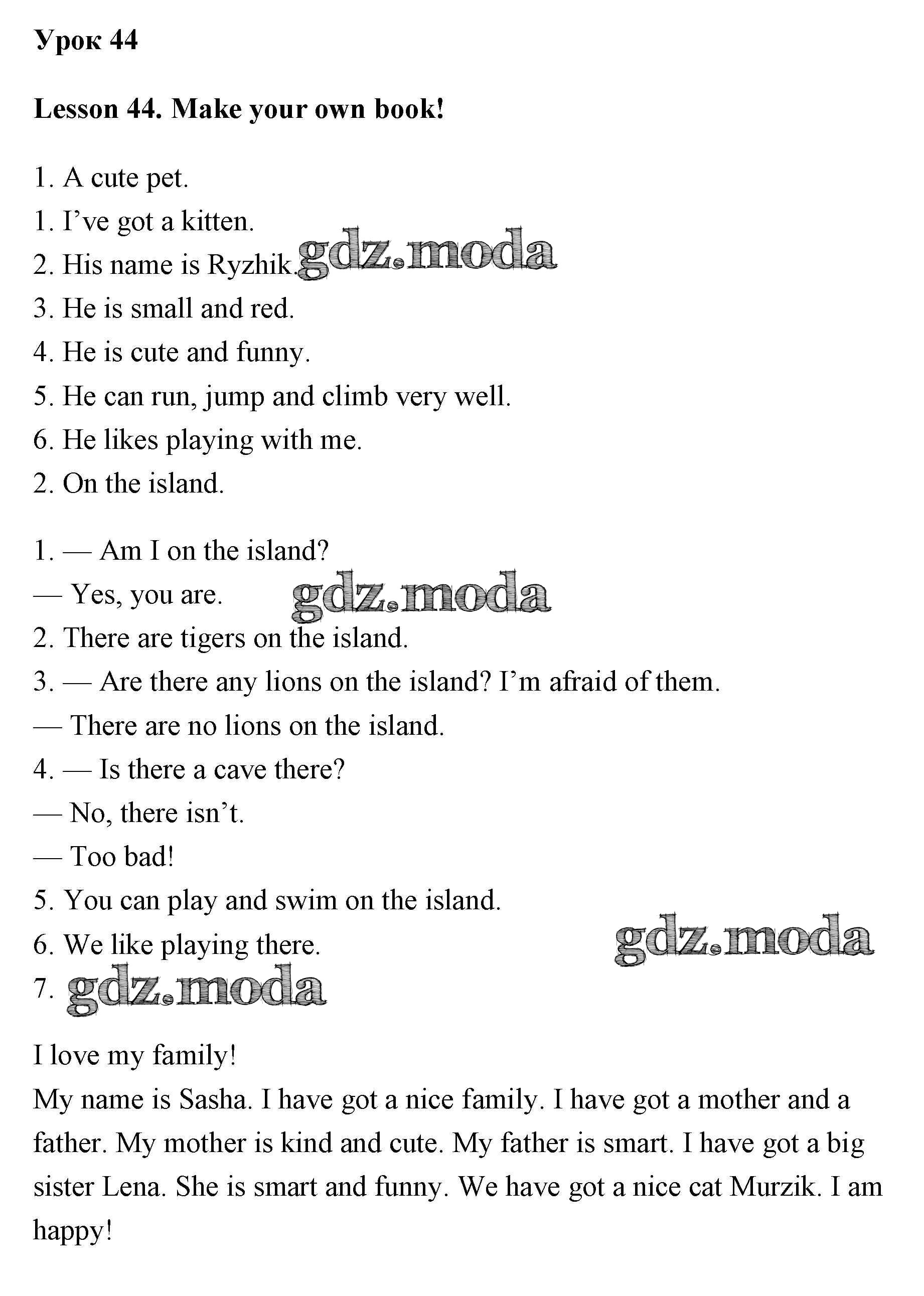 Урок 44

Lesson 44. Make your own book!

1. A cute pet.
1. I’ve got a kitten.
2. His name is Ryzhik. gdz.moda
3. He is small and red.
4. He is cute and funny.
5. He can run, jump and climb very well.
6. He likes playing with me.
2. On the island.

1. — Am I on the island?
— Yes, you are. gdz.moda
2. There are tigers on the island.
3. — Are there any lions on the island? I’m afraid of them.
— There are no lions on the island.
4. — Is there a cave there?
— No, there isn’t.
— Too bad!
5. You can play and swim on the island.
6. We like playing there. gdz.moda
7. gdz.moda

I love my family!
My name is Sasha. I have got a nice family. I have got a mother and a father. My mother is kind and cute. My father is smart. I have got a big sister Lena. She is smart and funny. We have got a nice cat Murzik. I am happy!